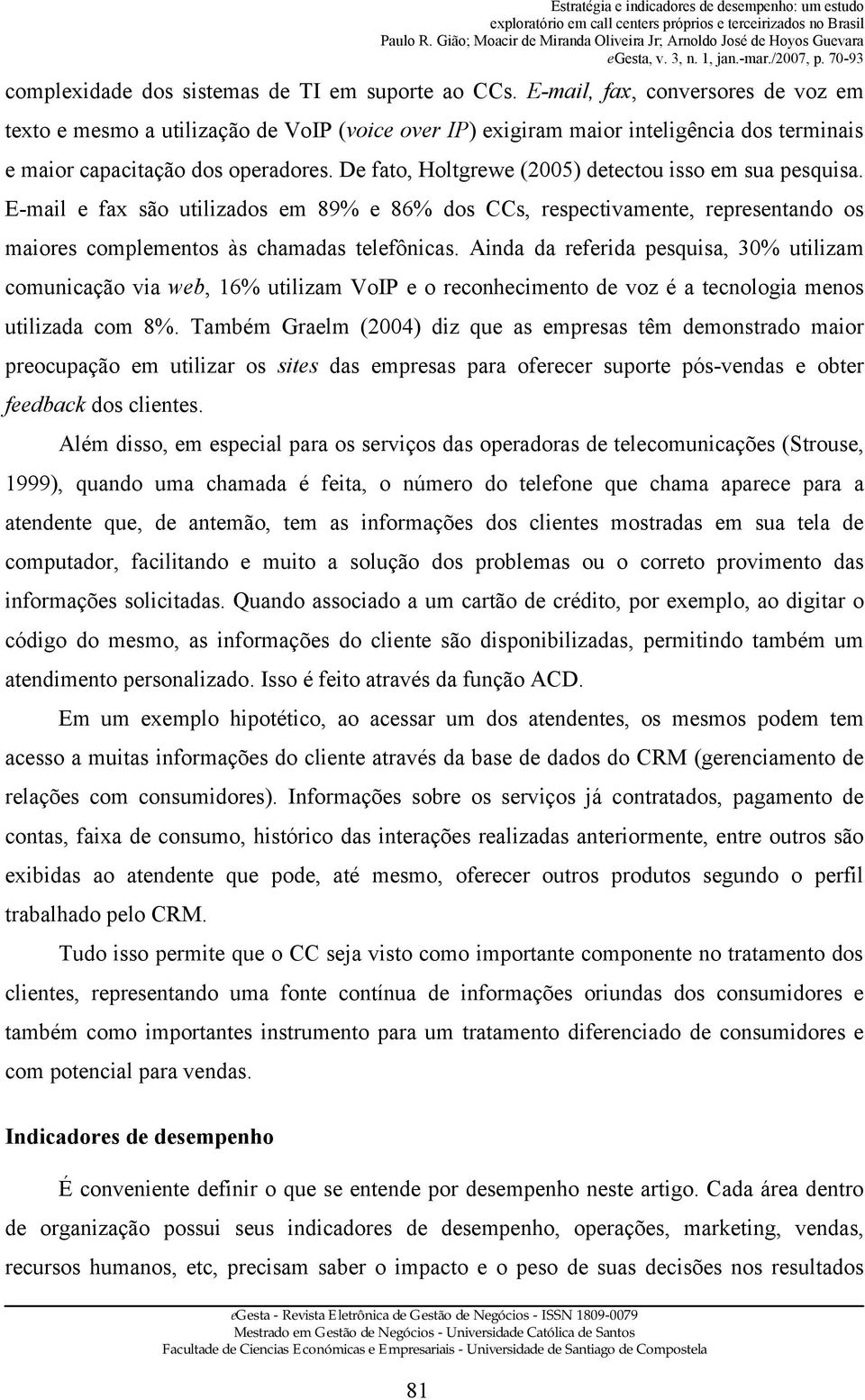 Estratégia e indicadores de desempenho: um estudo exploratório em call centers próprios e terceirizados no Brasil
Paulo R. Gião; Moacir de Miranda Oliveira Jr; Arnoldo José de Hoyos Guevara
eGesta, v. 3, n. 1, jan.-mar./2007, p. 70-93

complexidade dos sistemas de TI em suporte ao CCs. E-mail, fax, conversores de voz em texto e mesmo a utilização de VoIP (voice over IP) exigiram maior inteligência dos terminais e maior capacitação dos operadores. De fato, Holtgrewe (2005) detectou isso em sua pesquisa. E-mail e fax são utilizados em 89% e 86% dos CCs, respectivamente, representando os maiores complementos às chamadas telefônicas. Ainda da referida pesquisa, 30% utilizam comunicação via web, 16% utilizam VoIP e o reconhecimento de voz é a tecnologia menos utilizada com 8%. Também Graelm (2004) diz que as empresas têm demonstrado maior preocupação em utilizar os sites das empresas para oferecer suporte pós-vendas e obter feedback dos clientes.

Além disso, em especial para os serviços das operadoras de telecomunicações (Strouse, 1999), quando uma chamada é feita, o número do telefone que chama aparece para a atendente que, de antemão, tem as informações dos clientes mostradas em sua tela de computador, facilitando e muito a solução dos problemas ou o correto provimento das informações solicitadas. Quando associado a um cartão de crédito, por exemplo, ao digitar o código do mesmo, as informações do cliente são disponibilizadas, permitindo também um atendimento personalizado. Isso é feito através da função ACD.

Em um exemplo hipotético, ao acessar um dos atendentes, os mesmos podem tem acesso a muitas informações do cliente através da base de dados do CRM (gerenciamento de relações com consumidores). Informações sobre os serviços já contratados, pagamento de contas, faixa de consumo, histórico das interações realizadas anteriormente, entre outros são exibidas ao atendente que pode, até mesmo, oferecer outros produtos segundo o perfil trabalhado pelo CRM.

Tudo isso permite que o CC seja visto como importante componente no tratamento dos clientes, representando uma fonte contínua de informações oriundas dos consumidores e também como importantes instrumento para um tratamento diferenciado de consumidores e com potencial para vendas.

Indicadores de desempenho

É conveniente definir o que se entende por desempenho neste artigo. Cada área dentro de organização possui seus indicadores de desempenho, operações, marketing, vendas, recursos humanos, etc, precisam saber o impacto e o peso de suas decisões nos resultados

eGesta - Revista Eletrônica de Gestão de Negócios - ISSN 1809-0079
Mestrado em Gestão de Negócios - Universidade Católica de Santos
Facultade de Ciencias Económicas e Empresariais - Universidade de Santiago de Compostela

81